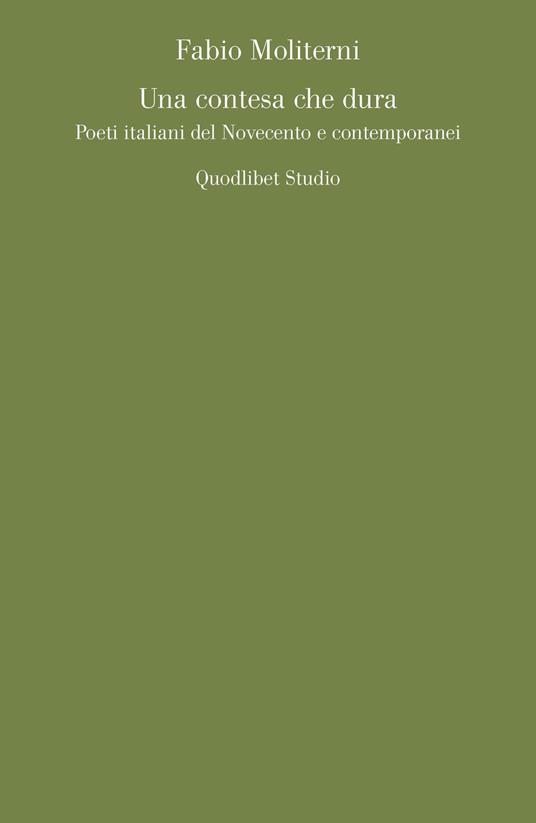 Fabio Moliterni

Una contesa che dura

Poeti italiani del Novecento e contemporanei

Quodlibet Studio